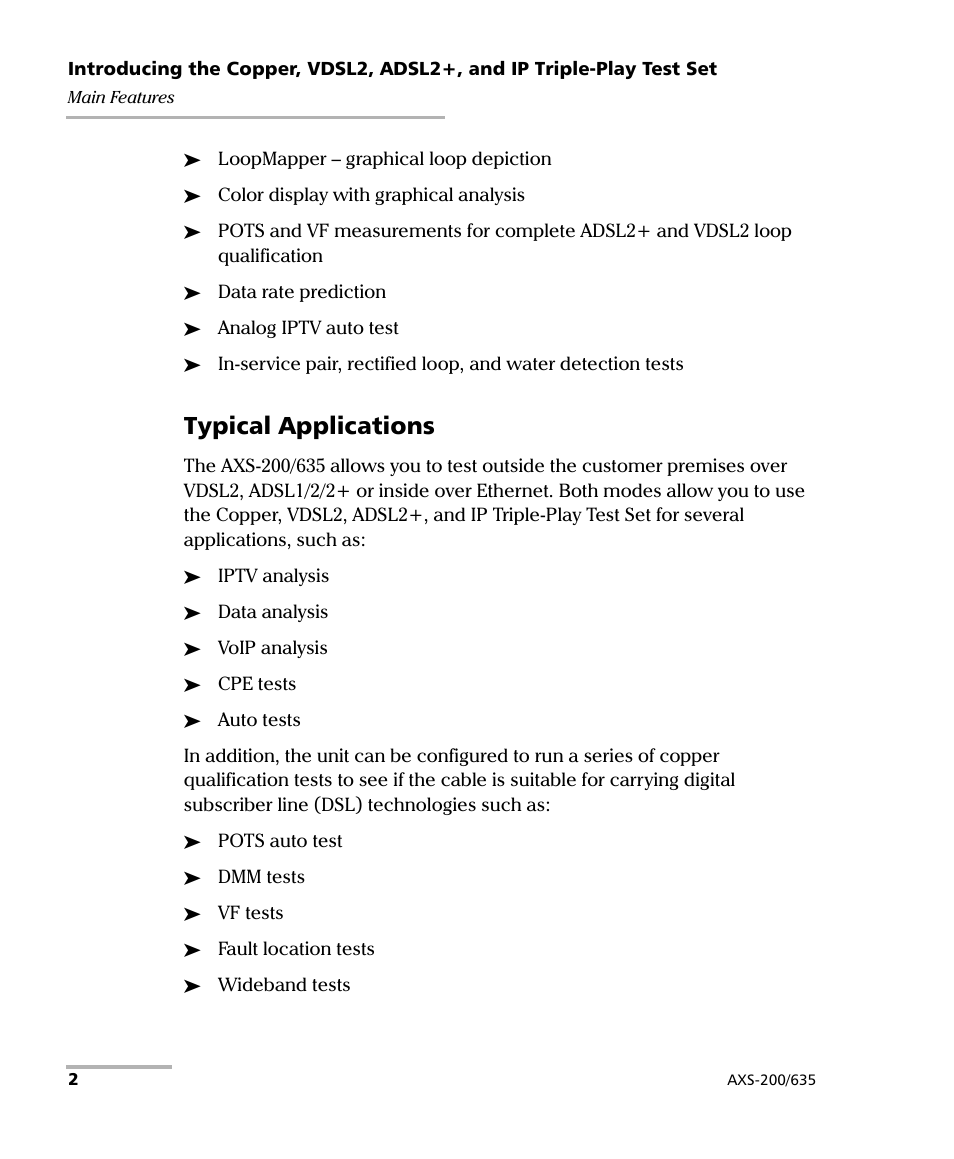 Introducing the Copper, VDSL2, ADSL2+, and IP Triple-Play Test Set
Main Features

➤ LoopMapper – graphical loop depiction

➤ Color display with graphical analysis

➤ POTS and VF measurements for complete ADSL2+ and VDSL2 loop qualification

➤ Data rate prediction

➤ Analog IPTV auto test

➤ In-service pair, rectified loop, and water detection tests

Typical Applications

The AXS-200/635 allows you to test outside the customer premises over VDSL2, ADSL1/2/2+ or inside over Ethernet. Both modes allow you to use the Copper, VDSL2, ADSL2+, and IP Triple-Play Test Set for several applications, such as:

➤ IPTV analysis

➤ Data analysis

➤ VoIP analysis

➤ CPE tests

➤ Auto tests

In addition, the unit can be configured to run a series of copper qualification tests to see if the cable is suitable for carrying digital subscriber line (DSL) technologies such as:

➤ POTS auto test

➤ DMM tests

➤ VF tests

➤ Fault location tests

➤ Wideband tests

2

AXS-200/635